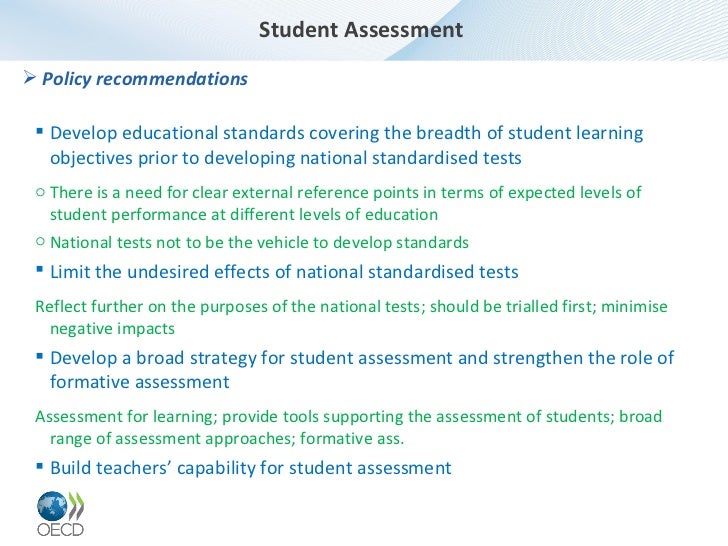 Student Assessment

➢ Policy recommendations

▪ Develop educational standards covering the breadth of student learning objectives prior to developing national standardised tests

○ There is a need for clear external reference points in terms of expected levels of student performance at different levels of education

○ National tests not to be the vehicle to develop standards

▪ Limit the undesired effects of national standardised tests

Reflect further on the purposes of the national tests; should be trialled first; minimise negative impacts

▪ Develop a broad strategy for student assessment and strengthen the role of formative assessment

Assessment for learning; provide tools supporting the assessment of students; broad range of assessment approaches; formative ass.

▪ Build teachers' capability for student assessment

OECD